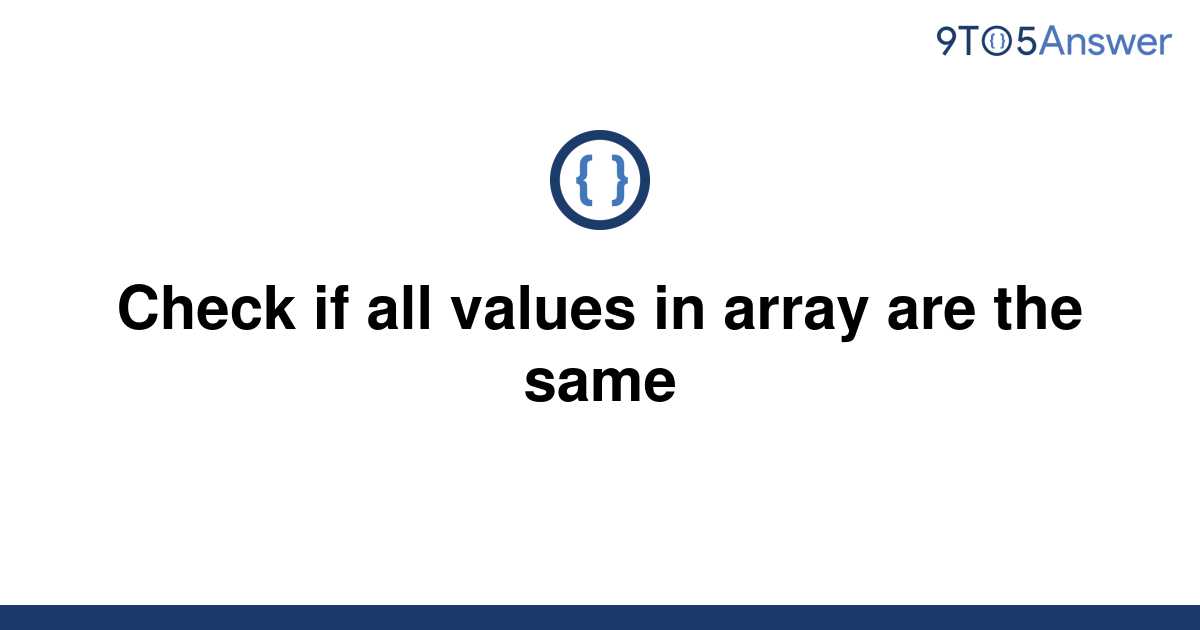 9TO5Answer

{ }

Check if all values in array are the same